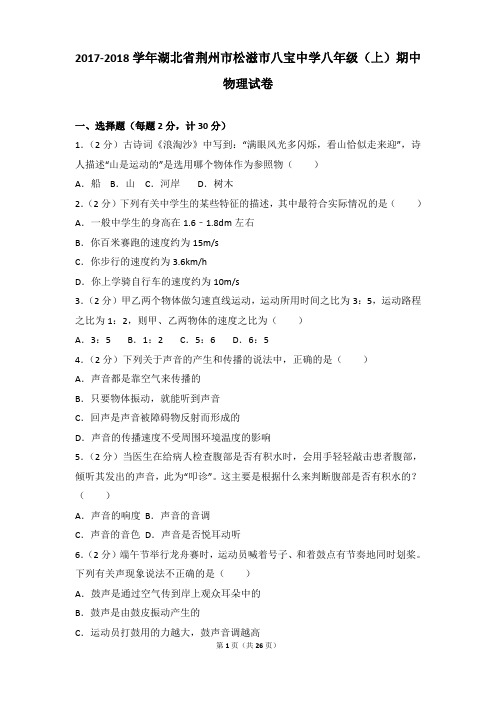 2017-2018 学年湖北省荆州市松滋市八宝中学八年级（上）期中物理试卷

一、选择题（每题 2 分，计 30 分）

1.（2 分）古诗词《浪淘沙》中写到："满眼风光多闪烁，看山恰似走来迎"，诗人描述"山是运动的"是选用哪个物体作为参照物（　　）

A．船　B．山　C．河岸　　D．树木

2.（2 分）下列有关中学生的某些特征的描述，其中最符合实际情况的是（　　）

A．一般中学生的身高在 1.6﹣1.8dm 左右

B．你百米赛跑的速度约为 15m/s

C．你步行的速度约为 3.6km/h

D．你上学骑自行车的速度约为 10m/s

3.（2 分）甲乙两个物体做匀速直线运动，运动所用时间之比为 3：5，运动路程之比为 1：2，则甲、乙两物体的速度之比为（　　）

A．3：5　　B．1：2　　C．5：6　　D．6：5

4.（2 分）下列关于声音的产生和传播的说法中，正确的是（　　）

A．声音都是靠空气来传播的

B．只要物体振动，就能听到声音

C．回声是声音被障碍物反射而形成的

D．声音的传播速度不受周围环境温度的影响

5.（2 分）当医生在给病人检查腹部是否有积水时，会用手轻轻敲击患者腹部，倾听其发出的声音，此为"叩诊"。这主要是根据什么来判断腹部是否有积水的？（　　）

A．声音的响度　B．声音的音调

C．声音的音色　D．声音是否悦耳动听

6.（2 分）端午节举行龙舟赛时，运动员喊着号子、和着鼓点有节奏地同时划桨。下列有关声现象说法不正确的是（　　）

A．鼓声是通过空气传到岸上观众耳朵中的

B．鼓声是由鼓皮振动产生的

C．运动员打鼓用的力越大，鼓声音调越高

第 1 页（共 26 页）